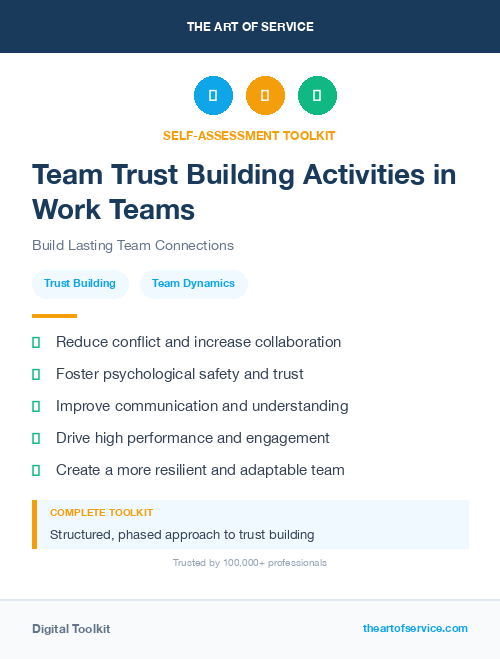 THE ART OF SERVICE

SELF-ASSESSMENT TOOLKIT

Team Trust Building Activities in Work Teams

Build Lasting Team Connections

Trust Building

Team Dynamics

Reduce conflict and increase collaboration

Foster psychological safety and trust

Improve communication and understanding

Drive high performance and engagement

Create a more resilient and adaptable team

COMPLETE TOOLKIT

Structured, phased approach to trust building

Trusted by 100,000+ professionals

Digital Toolkit

theartofservice.com